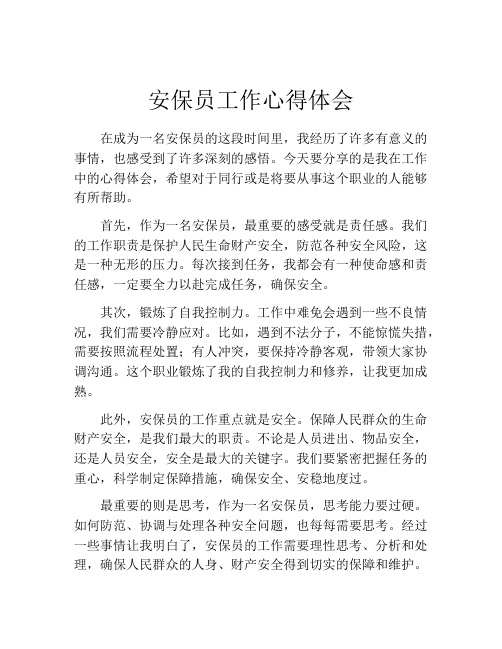 安保员工作心得体会

在成为一名安保员的这段时间里，我经历了许多有意义的事情，也感受到了许多深刻的感悟。今天要分享的是我在工作中的心得体会，希望对于同行或是将要从事这个职业的人能够有所帮助。

首先，作为一名安保员，最重要的感受就是责任感。我们的工作职责是保护人民生命财产安全，防范各种安全风险，这是一种无形的压力。每次接到任务，我都会有一种使命感和责任感，一定要全力以赴完成任务，确保安全。

其次，锻炼了自我控制力。工作中难免会遇到一些不良情况，我们需要冷静应对。比如，遇到不法分子，不能惊慌失措，需要按照流程处置；有人冲突，要保持冷静客观，带领大家协调沟通。这个职业锻炼了我的自我控制力和修养，让我更加成熟。

此外，安保员的工作重点就是安全。保障人民群众的生命财产安全，是我们最大的职责。不论是人员进出、物品安全，还是人员安全，安全是最大的关键字。我们要紧密把握任务的重心，科学制定保障措施，确保安全、安稳地度过。

最重要的则是思考，作为一名安保员，思考能力要过硬。如何防范、协调与处理各种安全问题，也每每需要思考。经过一些事情让我明白了，安保员的工作需要理性思考、分析和处理，确保人民群众的人身、财产安全得到切实的保障和维护。